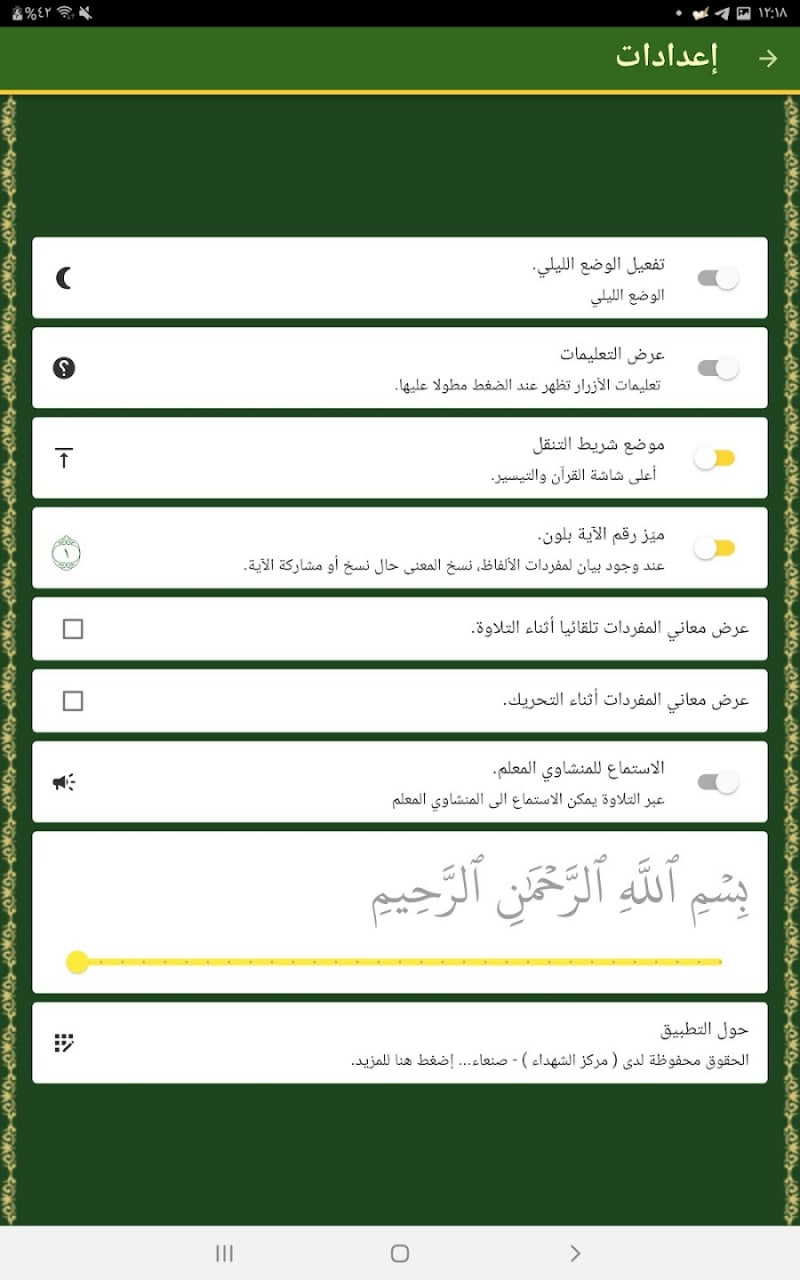 ١٢:١٨

%٤٢

إعدادات

تفعيل الوضع الليلي.
الوضع الليلي

عرض التعليمات
تعليمات الأزرار تظهر عند الضغط مطولا عليها.

موضع شريط التنقل
أعلى شاشة القرآن والتيسير.

ميز رقم الآية بلون.
عند وجود بيان لمفردات الألفاظ، نسخ المعنى حال نسخ أو مشاركة الآية.

١

عرض معاني المفردات تلقائيا أثناء التلاوة.

عرض معاني المفردات أثناء التحريك.

الاستماع للمنشاوي المعلم.
عبر التلاوة يمكن الاستماع الى المنشاوي المعلم

بِسۡمِ ٱللَّهِ ٱلرَّحۡمَٰنِ ٱلرَّحِيمِ

حول التطبيق
الحقوق محفوظة لدى ( مركز الشهداء ) - صنعاء... إضغط هنا للمزيد.